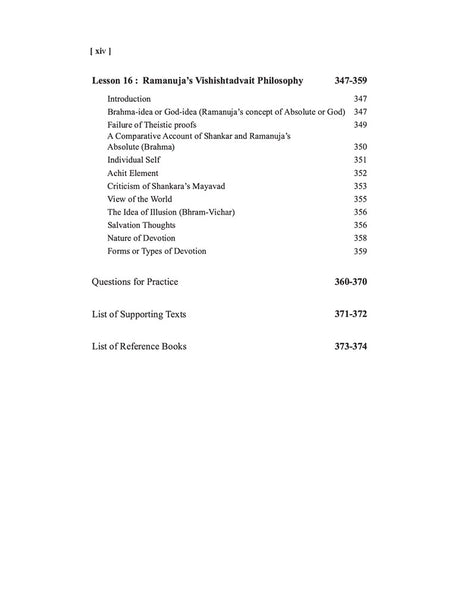 [ xiv ]

Lesson 16 : Ramanuja's Vishishtadvait Philosophy 347-359

Introduction 347
Brahma-idea or God-idea (Ramanuja's concept of Absolute or God) 347
Failure of Theistic proofs 349
A Comparative Account of Shankar and Ramanuja's Absolute (Brahma) 350
Individual Self 351
Achit Element 352
Criticism of Shankara's Mayavad 353
View of the World 355
The Idea of Illusion (Bhram-Vichar) 356
Salvation Thoughts 356
Nature of Devotion 358
Forms or Types of Devotion 359

Questions for Practice 360-370

List of Supporting Texts 371-372

List of Reference Books 373-374